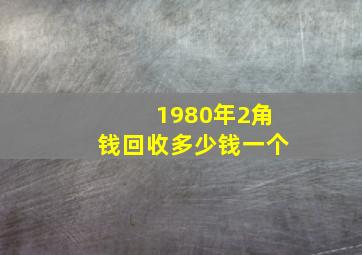 1980年2角钱回收多少钱一个